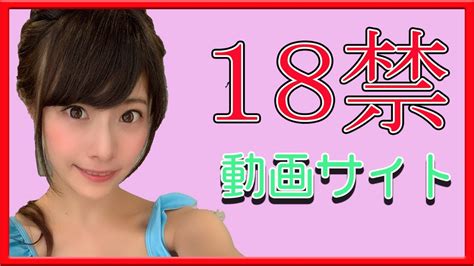 18禁

動画サイト